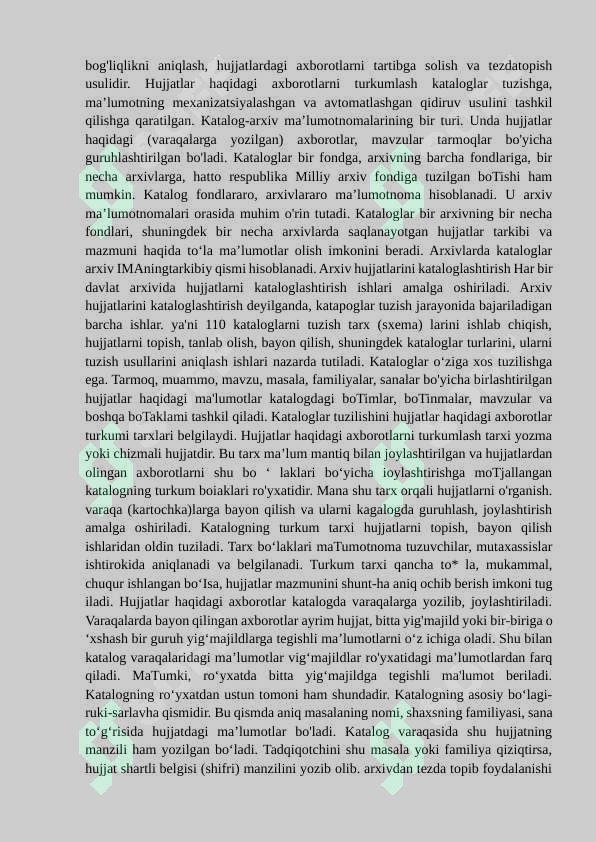 bog'liqlikni aniqlash, hujjatlardagi axborotlarni tartibga solish va tezdatopish usulidir. Hujjatlar haqidagi axborotlarni turkumlash kataloglar tuzishga, ma’lumotning mexanizatsiyalashgan va avtomatlashgan qidiruv usulini tashkil qilishga qaratilgan. Katalog-arxiv ma’lumotnomalarining bir turi. Unda hujjatlar haqidagi (varaqalarga yozilgan) axborotlar, mavzular tarmoqlar bo'yicha guruhlashtirilgan bo'ladi. Kataloglar bir fondga, arxivning barcha fondlariga, bir necha arxivlarga, hatto respublika Milliy arxiv fondiga tuzilgan boTishi ham mumkin. Katalog fondlararo, arxivlararo ma’lumotnoma hisoblanadi. U arxiv ma’lumotnomalari orasida muhim o'rin tutadi. Kataloglar bir arxivning bir necha fondlari, shuningdek bir necha arxivlarda saqlanayotgan hujjatlar tarkibi va mazmuni haqida to‘la ma’lumotlar olish imkonini beradi. Arxivlarda kataloglar arxiv IMAningtarkibiy qismi hisoblanadi. Arxiv hujjatlarini kataloglashtirish Har bir davlat arxivida hujjatlarni kataloglashtirish ishlari amalga oshiriladi. Arxiv hujjatlarini kataloglashtirish deyilganda, katapoglar tuzish jarayonida bajariladigan barcha ishlar. ya'ni 110 kataloglarni tuzish tarx (sxema) larini ishlab chiqish, hujjatlarni topish, tanlab olish, bayon qilish, shuningdek kataloglar turlarini, ularni tuzish usullarini aniqlash ishlari nazarda tutiladi. Kataloglar o‘ziga xos tuzilishga ega. Tarmoq, muammo, mavzu, masala, familiyalar, sanalar bo'yicha birlashtirilgan hujjatlar haqidagi ma'lumotlar katalogdagi boTimlar, boTinmalar, mavzular va boshqa boTaklami tashkil qiladi. Kataloglar tuzilishini hujjatlar haqidagi axborotlar turkumi tarxlari belgilaydi. Hujjatlar haqidagi axborotlarni turkumlash tarxi yozma yoki chizmali hujjatdir. Bu tarx ma’lum mantiq bilan joylashtirilgan va hujjatlardan olingan axborotlarni shu bo ‘ laklari bo‘yicha ioylashtirishga moTjallangan katalogning turkum boiaklari ro'yxatidir. Mana shu tarx orqali hujjatlarni o'rganish. varaqa (kartochka)larga bayon qilish va ularni kagalogda guruhlash, joylashtirish amalga oshiriladi. Katalogning turkum tarxi hujjatlarni topish, bayon qilish ishlaridan oldin tuziladi. Tarx bo‘laklari maTumotnoma tuzuvchilar, mutaxassislar ishtirokida aniqlanadi va belgilanadi. Turkum tarxi qancha to* la, mukammal, chuqur ishlangan bo‘Isa, hujjatlar mazmunini shunt-ha aniq ochib berish imkoni tug iladi. Hujjatlar haqidagi axborotlar katalogda varaqalarga yozilib, joylashtiriladi. Varaqalarda bayon qilingan axborotlar ayrim hujjat, bitta yig'majild yoki bir-biriga o ‘xshash bir guruh yig‘majildlarga tegishli ma’lumotlarni o‘z ichiga oladi. Shu bilan katalog varaqalaridagi ma’lumotlar vig‘majildlar ro'yxatidagi ma’lumotlardan farq qiladi. MaTumki, ro‘yxatda bitta yig‘majildga tegishli ma'lumot beriladi. Katalogning ro‘yxatdan ustun tomoni ham shundadir. Katalogning asosiy bo‘lagi-ruki-sarlavha qismidir. Bu qismda aniq masalaning nomi, shaxsning familiyasi, sana to‘g‘risida hujjatdagi ma’lumotlar bo'ladi. Katalog varaqasida shu hujjatning manzili ham yozilgan bo‘ladi. Tadqiqotchini shu masala yoki familiya qiziqtirsa, hujjat shartli belgisi (shifri) manzilini yozib olib. arxivdan tezda topib foydalanishi